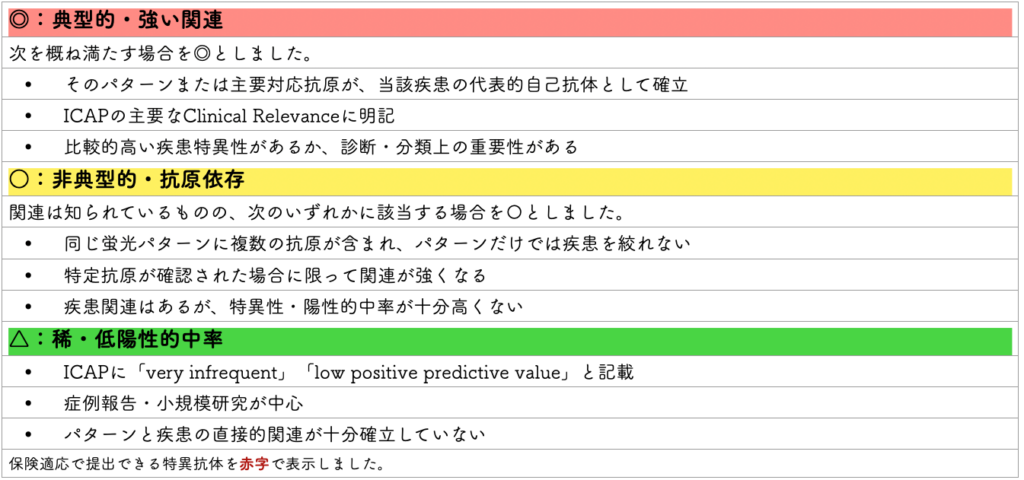 ◎：典型的・強い関連

次を概ね満たす場合を◎としました。

• そのパターンまたは主要対応抗原が、当該疾患の代表的自己抗体として確立
• ICAPの主要なClinical Relevanceに明記
• 比較的高い疾患特異性があるか、診断・分類上の重要性がある

〇：非典型的・抗原依存

関連は知られているものの、次のいずれかに該当する場合を〇としました。

• 同じ蛍光パターンに複数の抗原が含まれ、パターンだけでは疾患を絞れない
• 特定抗原が確認された場合に限って関連が強くなる
• 疾患関連はあるが、特異性・陽性的中率が十分高くない

△：稀・低陽性的中率

• ICAPに「very infrequent」「low positive predictive value」と記載
• 症例報告・小規模研究が中心
• パターンと疾患の直接的関連が十分確立していない

保険適応で提出できる特異抗体を赤字で表示しました。